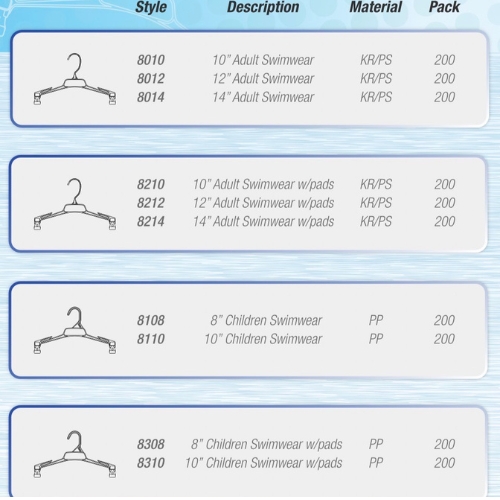 | Style | Description | Material | Pack |
|---|---|---|---|
| 8010 | 10" Adult Swimwear | KR/PS | 200 |
| 8012 | 12" Adult Swimwear | KR/PS | 200 |
| 8014 | 14" Adult Swimwear | KR/PS | 200 |
| 8210 | 10" Adult Swimwear w/pads | KR/PS | 200 |
| 8212 | 12" Adult Swimwear w/pads | KR/PS | 200 |
| 8214 | 14" Adult Swimwear w/pads | KR/PS | 200 |
| 8108 | 8" Children Swimwear | PP | 200 |
| 8110 | 10" Children Swimwear | PP | 200 |
| 8308 | 8" Children Swimwear w/pads | PP | 200 |
| 8310 | 10" Children Swimwear w/pads | PP | 200 |